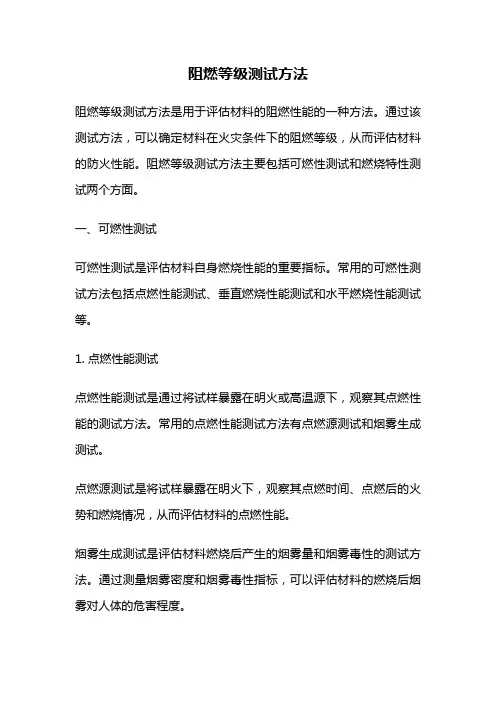 阻燃等级测试方法

阻燃等级测试方法是用于评估材料的阻燃性能的一种方法。通过该测试方法，可以确定材料在火灾条件下的阻燃等级，从而评估材料的防火性能。阻燃等级测试方法主要包括可燃性测试和燃烧特性测试两个方面。

一、可燃性测试

可燃性测试是评估材料自身燃烧性能的重要指标。常用的可燃性测试方法包括点燃性能测试、垂直燃烧性能测试和水平燃烧性能测试等。

1. 点燃性能测试

点燃性能测试是通过将试样暴露在明火或高温源下，观察其点燃性能的测试方法。常用的点燃性能测试方法有点燃源测试和烟雾生成测试。

点燃源测试是将试样暴露在明火下，观察其点燃时间、点燃后的火势和燃烧情况，从而评估材料的点燃性能。

烟雾生成测试是评估材料燃烧后产生的烟雾量和烟雾毒性的测试方法。通过测量烟雾密度和烟雾毒性指标，可以评估材料的燃烧后烟雾对人体的危害程度。